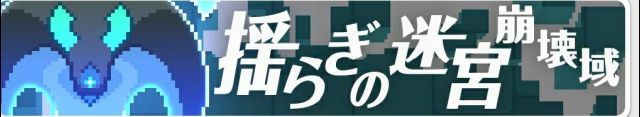 揺らぎの迷宮 崩壊域